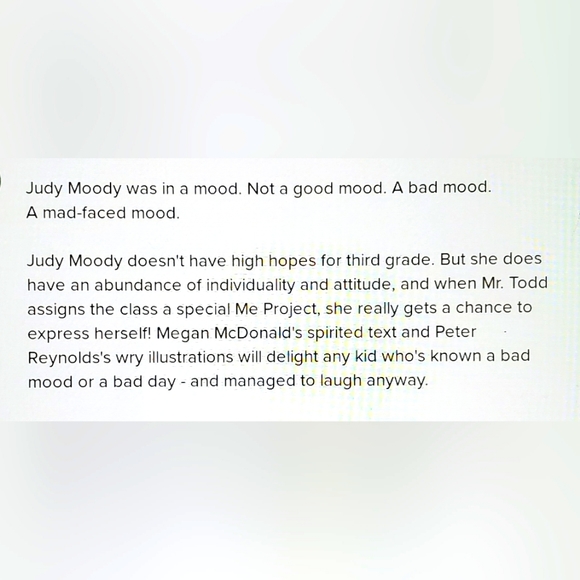 Judy Moody was in a mood. Not a good mood. A bad mood. A mad-faced mood.

Judy Moody doesn't have high hopes for third grade. But she does have an abundance of individuality and attitude, and when Mr. Todd assigns the class a special Me Project, she really gets a chance to express herself! Megan McDonald's spirited text and Peter Reynolds's wry illustrations will delight any kid who's known a bad mood or a bad day - and managed to laugh anyway.